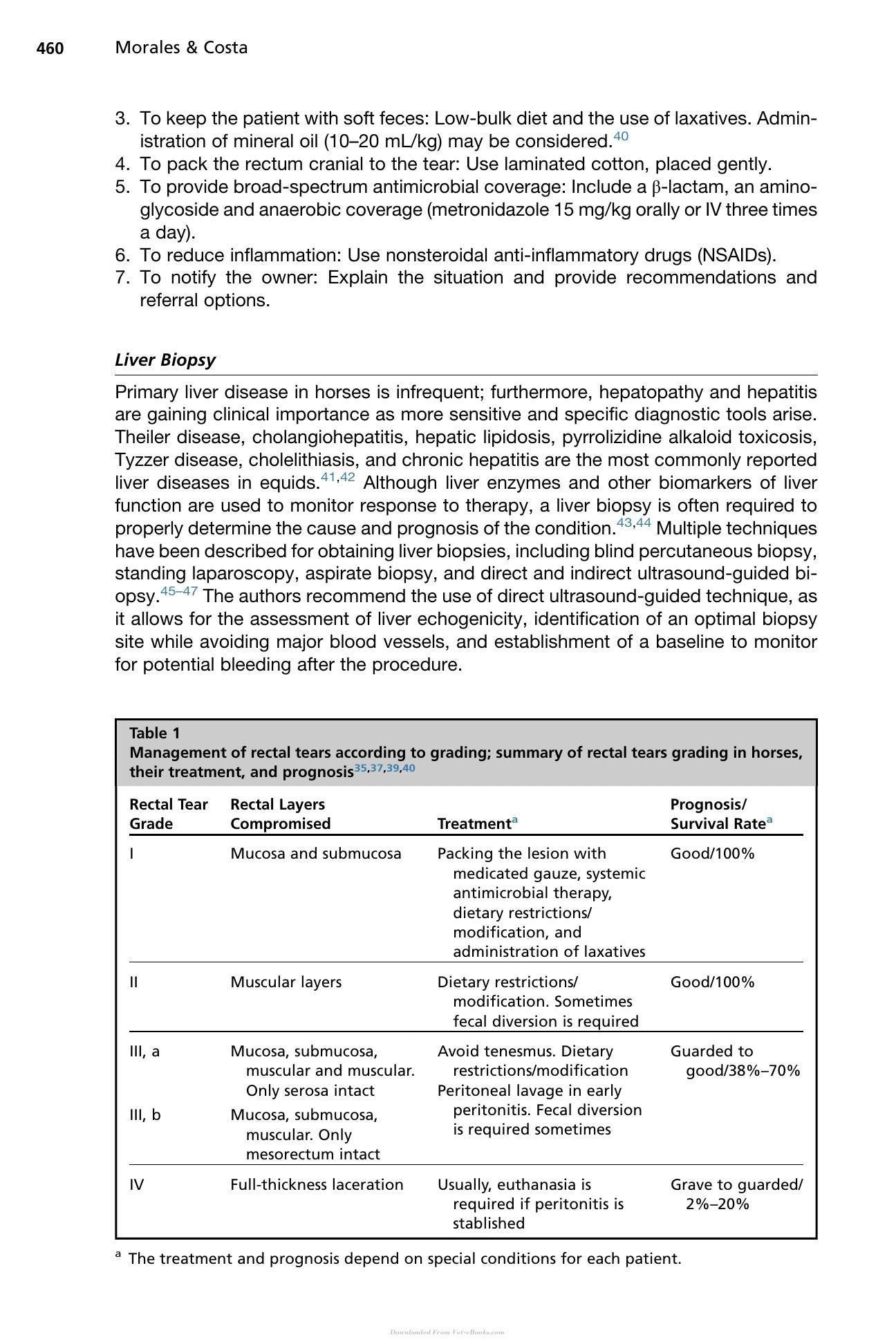 460 Morales & Costa

3. To keep the patient with soft feces: Low-bulk diet and the use of laxatives. Administration of mineral oil (10–20 mL/kg) may be considered.$^{40}$
4. To pack the rectum cranial to the tear: Use laminated cotton, placed gently.
5. To provide broad-spectrum antimicrobial coverage: Include a β-lactam, an aminoglycoside and anaerobic coverage (metronidazole 15 mg/kg orally or IV three times a day).
6. To reduce inflammation: Use nonsteroidal anti-inflammatory drugs (NSAIDs).
7. To notify the owner: Explain the situation and provide recommendations and referral options.

Liver Biopsy

Primary liver disease in horses is infrequent; furthermore, hepatopathy and hepatitis are gaining clinical importance as more sensitive and specific diagnostic tools arise. Theiler disease, cholangiohepatitis, hepatic lipidosis, pyrrolizidine alkaloid toxicosis, Tyzzer disease, cholelithiasis, and chronic hepatitis are the most commonly reported liver diseases in equids.$^{41,42}$ Although liver enzymes and other biomarkers of liver function are used to monitor response to therapy, a liver biopsy is often required to properly determine the cause and prognosis of the condition.$^{43,44}$ Multiple techniques have been described for obtaining liver biopsies, including blind percutaneous biopsy, standing laparoscopy, aspirate biopsy, and direct and indirect ultrasound-guided biopsy.$^{45–47}$ The authors recommend the use of direct ultrasound-guided technique, as it allows for the assessment of liver echogenicity, identification of an optimal biopsy site while avoiding major blood vessels, and establishment of a baseline to monitor for potential bleeding after the procedure.

Table 1
Management of rectal tears according to grading; summary of rectal tears grading in horses, their treatment, and prognosis$^{35,37,39,40}$

| Rectal Tear Grade | Rectal Layers Compromised | Treatment$^{a}$ | Prognosis/ Survival Rate$^{a}$ |
|---|---|---|---|
| I | Mucosa and submucosa | Packing the lesion with medicated gauze, systemic antimicrobial therapy, dietary restrictions/ modification, and administration of laxatives | Good/100% |
| II | Muscular layers | Dietary restrictions/ modification. Sometimes fecal diversion is required | Good/100% |
| III, a | Mucosa, submucosa, muscular and muscular. Only serosa intact | Avoid tenesmus. Dietary restrictions/modification Peritoneal lavage in early peritonitis. Fecal diversion is required sometimes | Guarded to good/38%–70% |
| III, b | Mucosa, submucosa, muscular. Only mesorectum intact | | |
| IV | Full-thickness laceration | Usually, euthanasia is required if peritonitis is stablished | Grave to guarded/ 2%–20% |

$^{a}$ The treatment and prognosis depend on special conditions for each patient.

Downloaded From Vet-eBooks.com